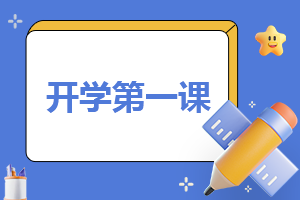 开学第一课